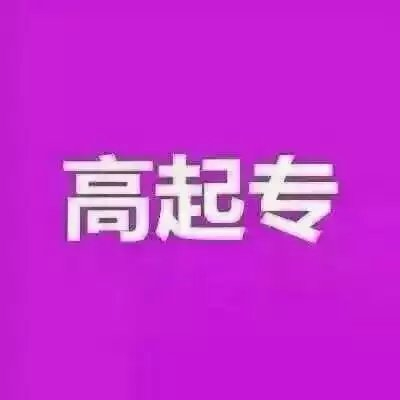 高起专